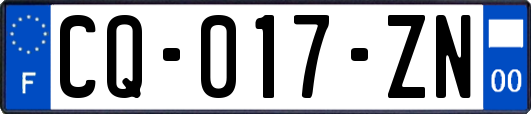 F

CQ-017-ZN

00